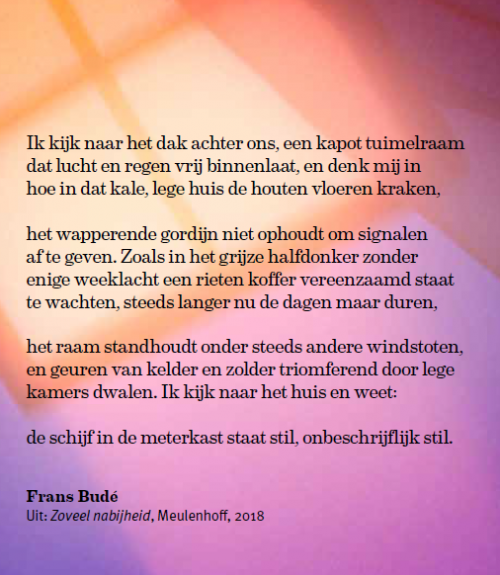 Ik kijk naar het dak achter ons, een kapot tuimelraam
dat lucht en regen vrij binnenlaat, en denk mij in
hoe in dat kale, lege huis de houten vloeren kraken,

het wapperende gordijn niet ophoudt om signalen
af te geven. Zoals in het grijze halfdonker zonder
enige weeklacht een rieten koffer vereenzaamd staat
te wachten, steeds langer nu de dagen maar duren,

het raam standhoudt onder steeds andere windstoten,
en geuren van kelder en zolder triomferend door lege
kamers dwalen. Ik kijk naar het huis en weet:

de schijf in de meterkast staat stil, onbeschrijflijk stil.

Frans Budé
Uit: Zoveel nabijheid, Meulenhoff, 2018